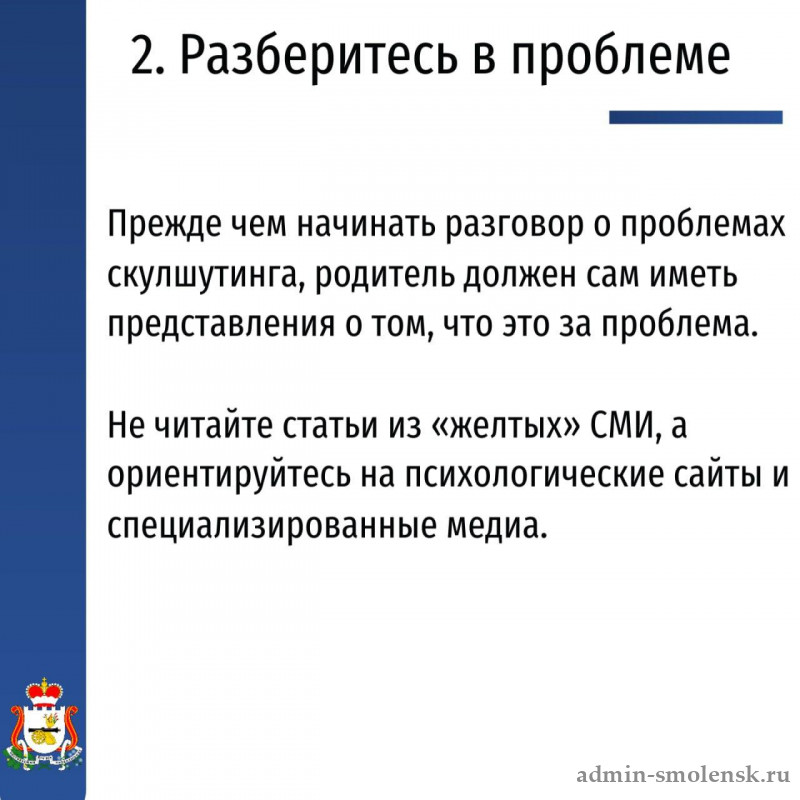 2. Разберитесь в проблеме

Прежде чем начинать разговор о проблемах скулшутинга, родитель должен сам иметь представления о том, что это за проблема.

Не читайте статьи из «желтых» СМИ, а ориентируйтесь на психологические сайты и специализированные медиа.

admin-smolensk.ru